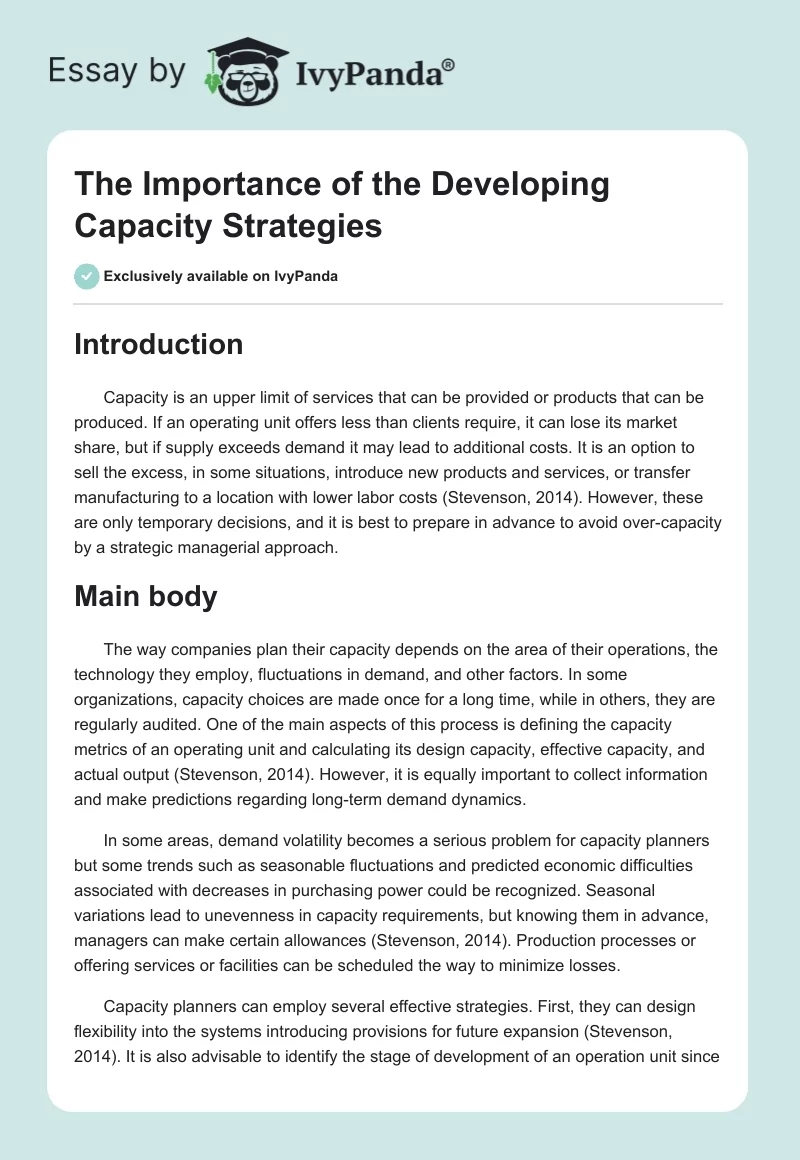 Essay by IvyPanda®

The Importance of the Developing Capacity Strategies

Exclusively available on IvyPanda

Introduction

Capacity is an upper limit of services that can be provided or products that can be produced. If an operating unit offers less than clients require, it can lose its market share, but if supply exceeds demand it may lead to additional costs. It is an option to sell the excess, in some situations, introduce new products and services, or transfer manufacturing to a location with lower labor costs (Stevenson, 2014). However, these are only temporary decisions, and it is best to prepare in advance to avoid over-capacity by a strategic managerial approach.

Main body

The way companies plan their capacity depends on the area of their operations, the technology they employ, fluctuations in demand, and other factors. In some organizations, capacity choices are made once for a long time, while in others, they are regularly audited. One of the main aspects of this process is defining the capacity metrics of an operating unit and calculating its design capacity, effective capacity, and actual output (Stevenson, 2014). However, it is equally important to collect information and make predictions regarding long-term demand dynamics.

In some areas, demand volatility becomes a serious problem for capacity planners but some trends such as seasonable fluctuations and predicted economic difficulties associated with decreases in purchasing power could be recognized. Seasonal variations lead to unevenness in capacity requirements, but knowing them in advance, managers can make certain allowances (Stevenson, 2014). Production processes or offering services or facilities can be scheduled the way to minimize losses.

Capacity planners can employ several effective strategies. First, they can design flexibility into the systems introducing provisions for future expansion (Stevenson, 2014). It is also advisable to identify the stage of development of an operation unit since